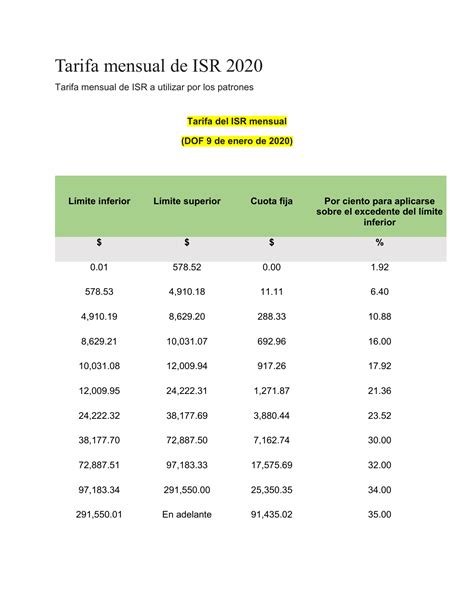 Tarifa mensual de ISR 2020

Tarifa mensual de ISR a utilizar por los patrones

Tarifa del ISR mensual

(DOF 9 de enero de 2020)

| Límite inferior | Límite superior | Cuota fija | Por ciento para aplicarse sobre el excedente del límite inferior |
|---|---|---|---|
| $ | $ | $ | % |
| 0.01 | 578.52 | 0.00 | 1.92 |
| 578.53 | 4,910.18 | 11.11 | 6.40 |
| 4,910.19 | 8,629.20 | 288.33 | 10.88 |
| 8,629.21 | 10,031.07 | 692.96 | 16.00 |
| 10,031.08 | 12,009.94 | 917.26 | 17.92 |
| 12,009.95 | 24,222.31 | 1,271.87 | 21.36 |
| 24,222.32 | 38,177.69 | 3,880.44 | 23.52 |
| 38,177.70 | 72,887.50 | 7,162.74 | 30.00 |
| 72,887.51 | 97,183.33 | 17,575.69 | 32.00 |
| 97,183.34 | 291,550.00 | 25,350.35 | 34.00 |
| 291,550.01 | En adelante | 91,435.02 | 35.00 |